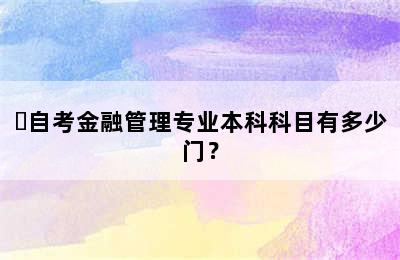 自考金融管理专业本科科目有多少门？